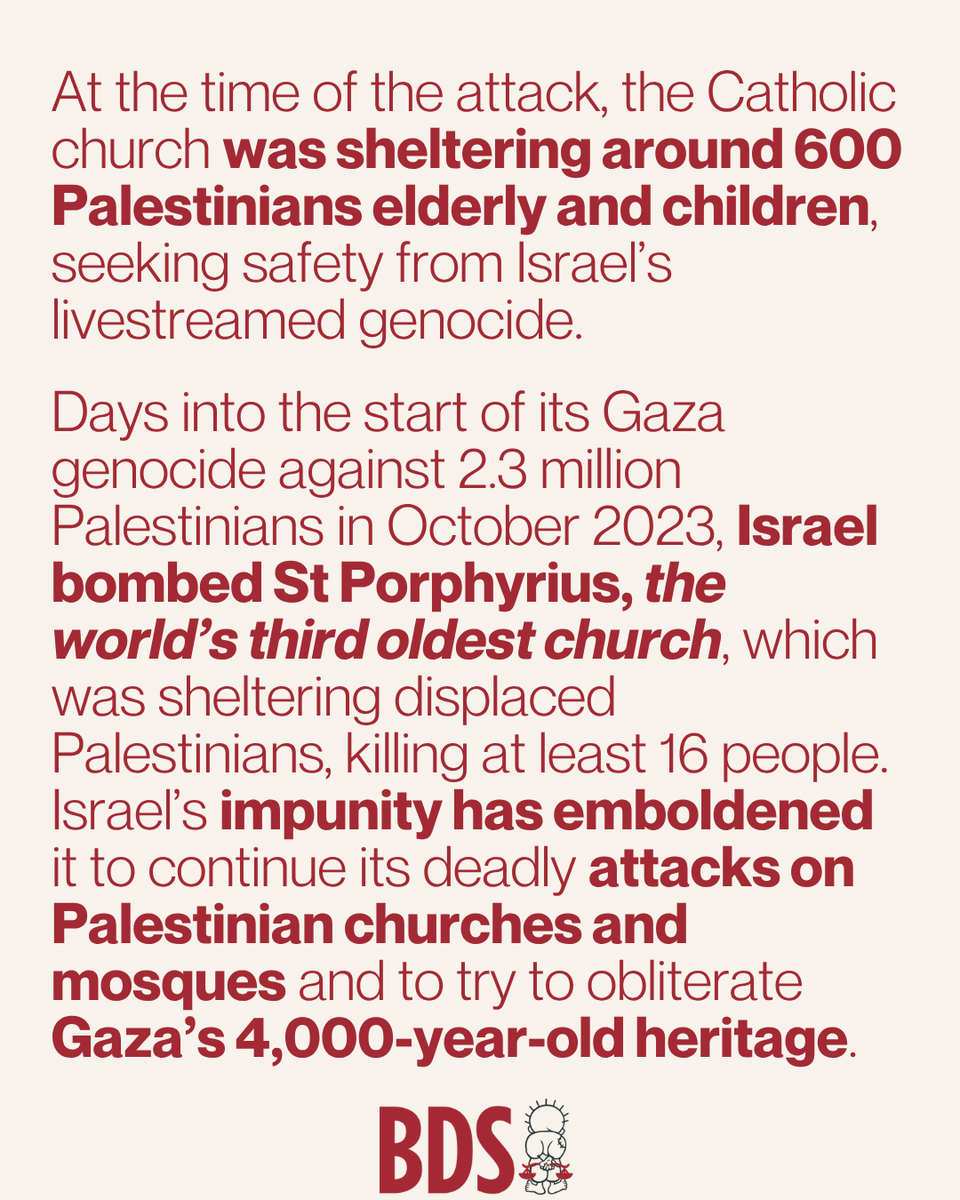 At the time of the attack, the Catholic church was sheltering around 600 Palestinians elderly and children, seeking safety from Israel's livestreamed genocide.

Days into the start of its Gaza genocide against 2.3 million Palestinians in October 2023, Israel bombed St Porphyrius, the world's third oldest church, which was sheltering displaced Palestinians, killing at least 16 people. Israel's impunity has emboldened it to continue its deadly attacks on Palestinian churches and mosques and to try to obliterate Gaza's 4,000-year-old heritage.

BDS